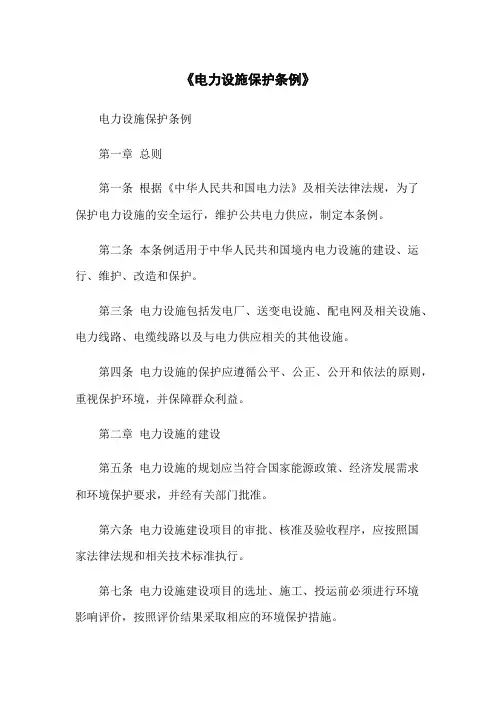 《电力设施保护条例》

电力设施保护条例

第一章 总则

第一条 根据《中华人民共和国电力法》及相关法律法规，为了保护电力设施的安全运行，维护公共电力供应，制定本条例。

第二条 本条例适用于中华人民共和国境内电力设施的建设、运行、维护、改造和保护。

第三条 电力设施包括发电厂、送变电设施、配电网及相关设施、电力线路、电缆线路以及与电力供应相关的其他设施。

第四条 电力设施的保护应遵循公平、公正、公开和依法的原则，重视保护环境，并保障群众利益。

第二章 电力设施的建设

第五条 电力设施的规划应当符合国家能源政策、经济发展需求和环境保护要求，并经有关部门批准。

第六条 电力设施建设项目的审批、核准及验收程序，应按照国家法律法规和相关技术标准执行。

第七条 电力设施建设项目的选址、施工、投运前必须进行环境影响评价，按照评价结果采取相应的环境保护措施。